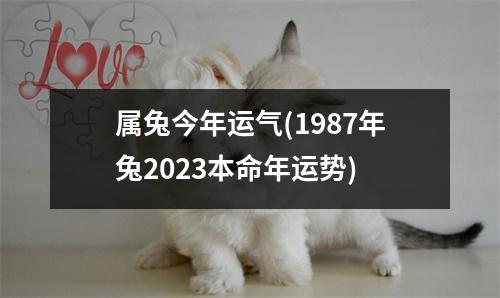 Love

属兔今年运气(1987年兔2023本命年运势)